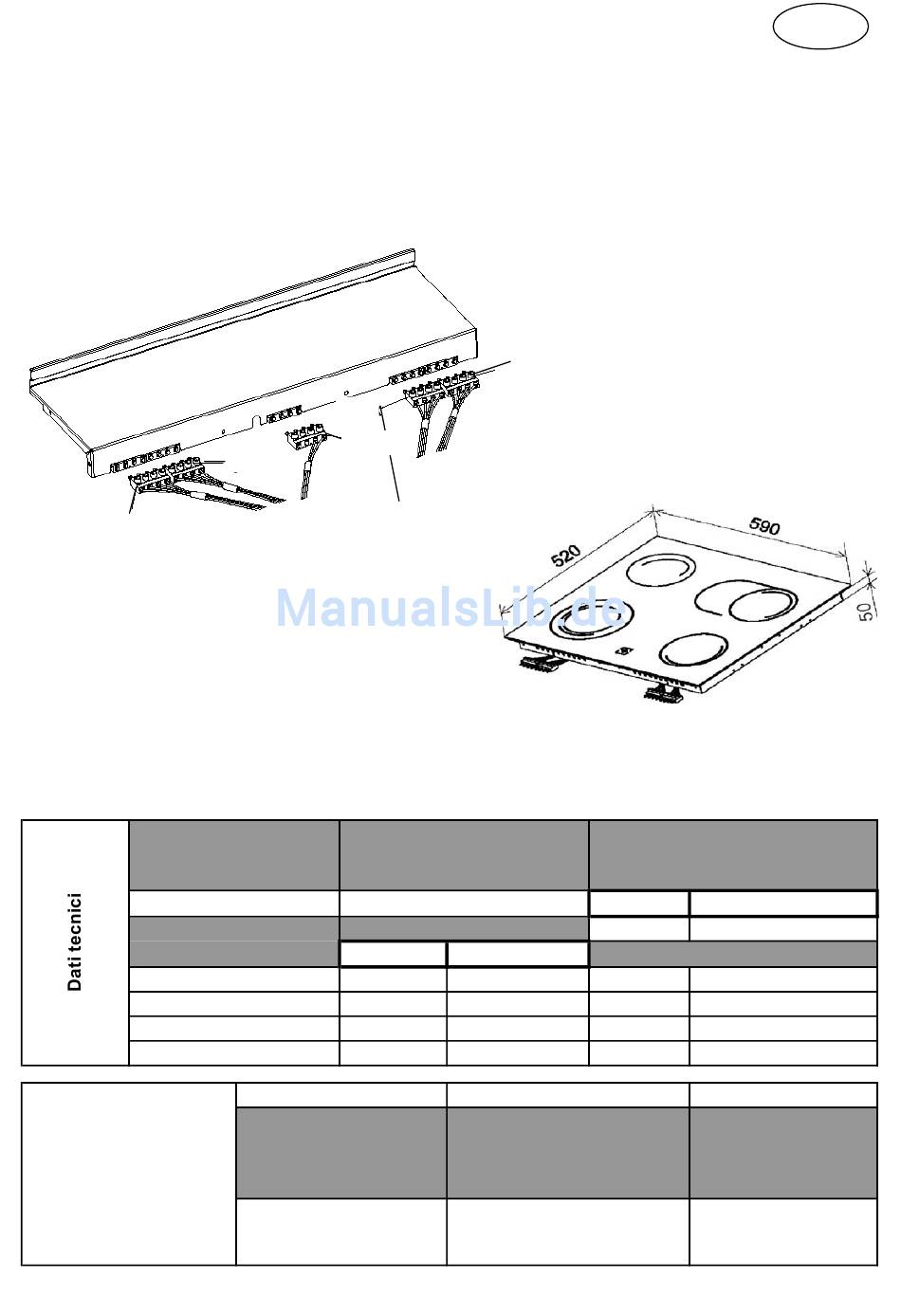 590

520

50

ManualsLib.de

Dati tecnici